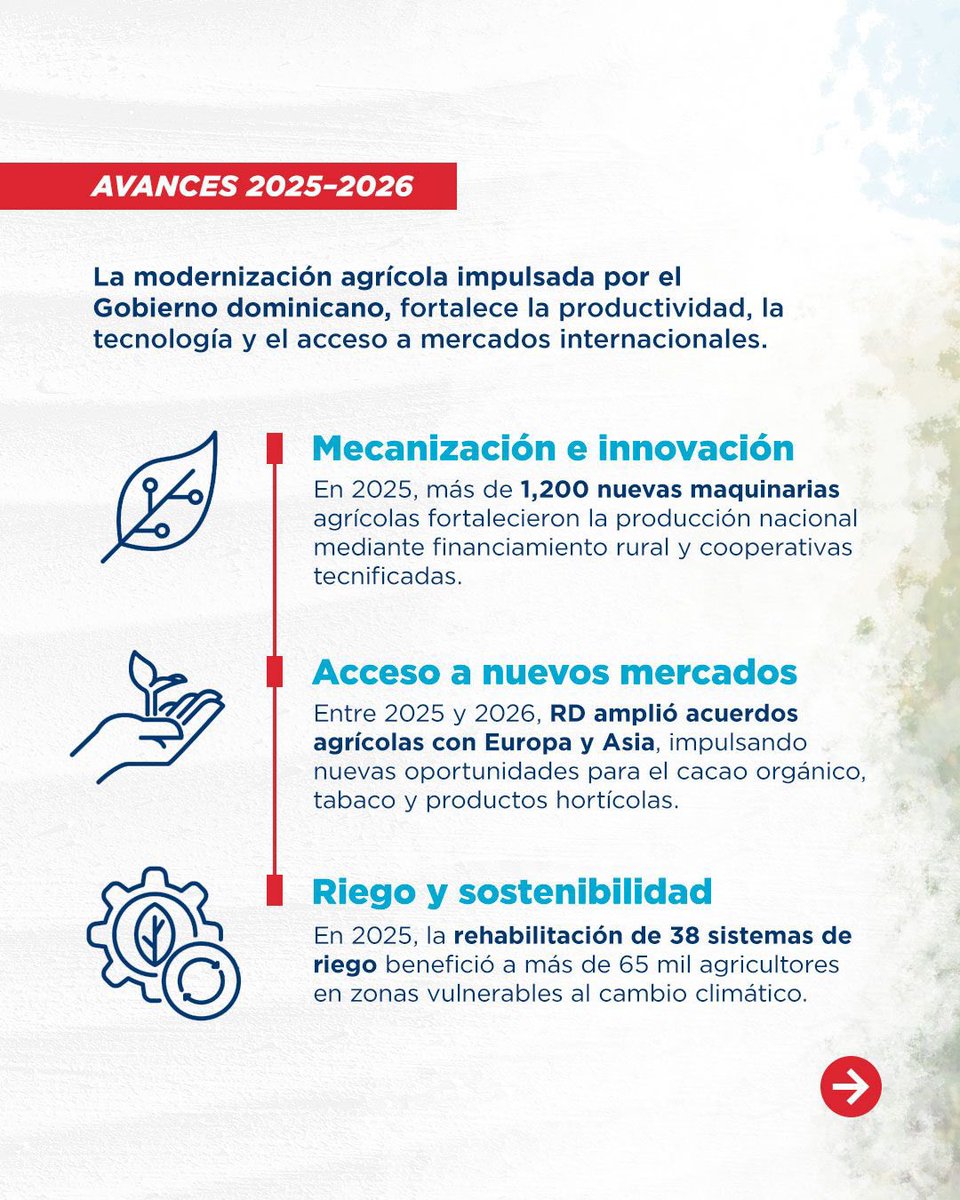 AVANCES 2025–2026

La modernización agrícola impulsada por el Gobierno dominicano, fortalece la productividad, la tecnología y el acceso a mercados internacionales.

Mecanización e innovación

En 2025, más de 1,200 nuevas maquinarias agrícolas fortalecieron la producción nacional mediante financiamiento rural y cooperativas tecnificadas.

Acceso a nuevos mercados

Entre 2025 y 2026, RD amplió acuerdos agrícolas con Europa y Asia, impulsando nuevas oportunidades para el cacao orgánico, tabaco y productos hortícolas.

Riego y sostenibilidad

En 2025, la rehabilitación de 38 sistemas de riego benefició a más de 65 mil agricultores en zonas vulnerables al cambio climático.